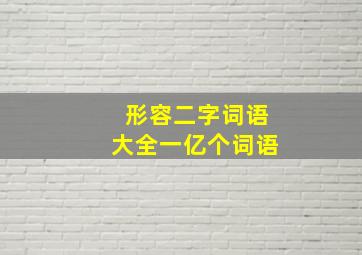 形容二字词语
大全一亿个词语